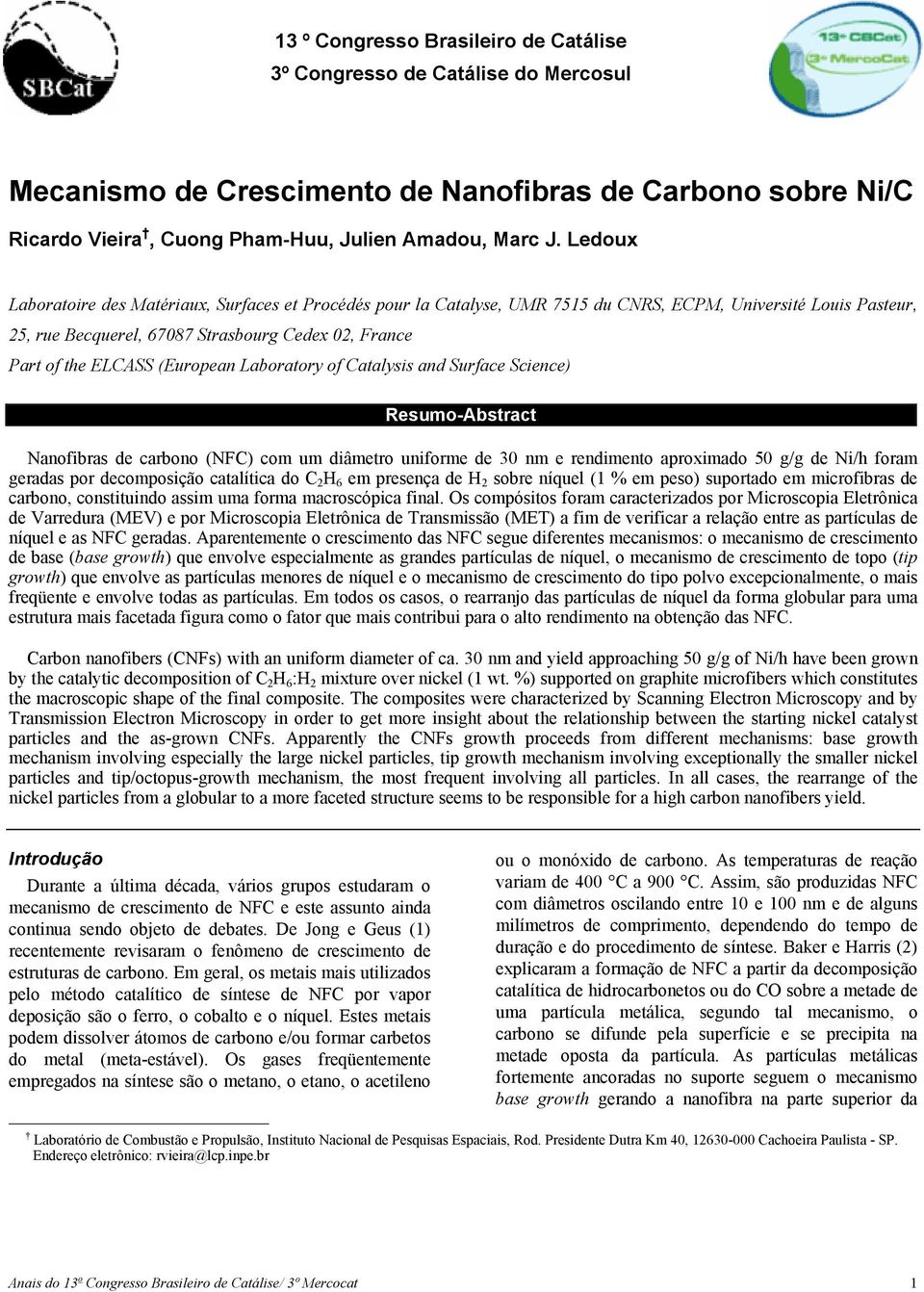 SBCat

13 º Congresso Brasileiro de Catálise
3º Congresso de Catálise do Mercosul

13º CBCat
3º MercoCat

Mecanismo de Crescimento de Nanofibras de Carbono sobre Ni/C

Ricardo Vieira †, Cuong Pham-Huu, Julien Amadou, Marc J. Ledoux

Laboratoire des Matériaux, Surfaces et Procédés pour la Catalyse, UMR 7515 du CNRS, ECPM, Université Louis Pasteur, 25, rue Becquerel, 67087 Strasbourg Cedex 02, France
Part of the ELCASS (European Laboratory of Catalysis and Surface Science)

Resumo-Abstract

Nanofibras de carbono (NFC) com um diâmetro uniforme de 30 nm e rendimento aproximado 50 g/g de Ni/h foram geradas por decomposição catalítica do $C_2H_6$ em presença de $H_2$ sobre níquel (1 % em peso) suportado em microfibras de carbono, constituindo assim uma forma macroscópica final. Os compósitos foram caracterizados por Microscopia Eletrônica de Varredura (MEV) e por Microscopia Eletrônica de Transmissão (MET) a fim de verificar a relação entre as partículas de níquel e as NFC geradas. Aparentemente o crescimento das NFC segue diferentes mecanismos: o mecanismo de crescimento de base (base growth) que envolve especialmente as grandes partículas de níquel, o mecanismo de crescimento de topo (tip growth) que envolve as partículas menores de níquel e o mecanismo de crescimento do tipo polvo excepcionalmente, o mais freqüente e envolve todas as partículas. Em todos os casos, o rearranjo das partículas de níquel da forma globular para uma estrutura mais facetada figura como o fator que mais contribui para o alto rendimento na obtenção das NFC.

Carbon nanofibers (CNFs) with an uniform diameter of ca. 30 nm and yield approaching 50 g/g of Ni/h have been grown by the catalytic decomposition of $C_2H_6$:$H_2$ mixture over nickel (1 wt. %) supported on graphite microfibers which constitutes the macroscopic shape of the final composite. The composites were characterized by Scanning Electron Microscopy and by Transmission Electron Microscopy in order to get more insight about the relationship between the starting nickel catalyst particles and the as-grown CNFs. Apparently the CNFs growth proceeds from different mechanisms: base growth mechanism involving especially the large nickel particles, tip growth mechanism involving exceptionally the smaller nickel particles and tip/octopus-growth mechanism, the most frequent involving all particles. In all cases, the rearrange of the nickel particles from a globular to a more faceted structure seems to be responsible for a high carbon nanofibers yield.

Introdução

Durante a última década, vários grupos estudaram o mecanismo de crescimento de NFC e este assunto ainda continua sendo objeto de debates. De Jong e Geus (1) recentemente revisaram o fenômeno de crescimento de estruturas de carbono. Em geral, os metais mais utilizados pelo método catalítico de síntese de NFC por vapor deposição são o ferro, o cobalto e o níquel. Estes metais podem dissolver átomos de carbono e/ou formar carbetos do metal (meta-estável). Os gases freqüentemente empregados na síntese são o metano, o etano, o acetileno

ou o monóxido de carbono. As temperaturas de reação variam de 400 °C a 900 °C. Assim, são produzidas NFC com diâmetros oscilando entre 10 e 100 nm e de alguns milímetros de comprimento, dependendo do tempo de duração e do procedimento de síntese. Baker e Harris (2) explicaram a formação de NFC a partir da decomposição catalítica de hidrocarbonetos ou do CO sobre a metade de uma partícula metálica, segundo tal mecanismo, o carbono se difunde pela superfície e se precipita na metade oposta da partícula. As partículas metálicas fortemente ancoradas no suporte seguem o mecanismo base growth gerando a nanofibra na parte superior da

† Laboratório de Combustão e Propulsão, Instituto Nacional de Pesquisas Espaciais, Rod. Presidente Dutra Km 40, 12630-000 Cachoeira Paulista - SP. Endereço eletrônico: rvieira@lcp.inpe.br

Anais do 13º Congresso Brasileiro de Catálise/ 3º Mercocat 1